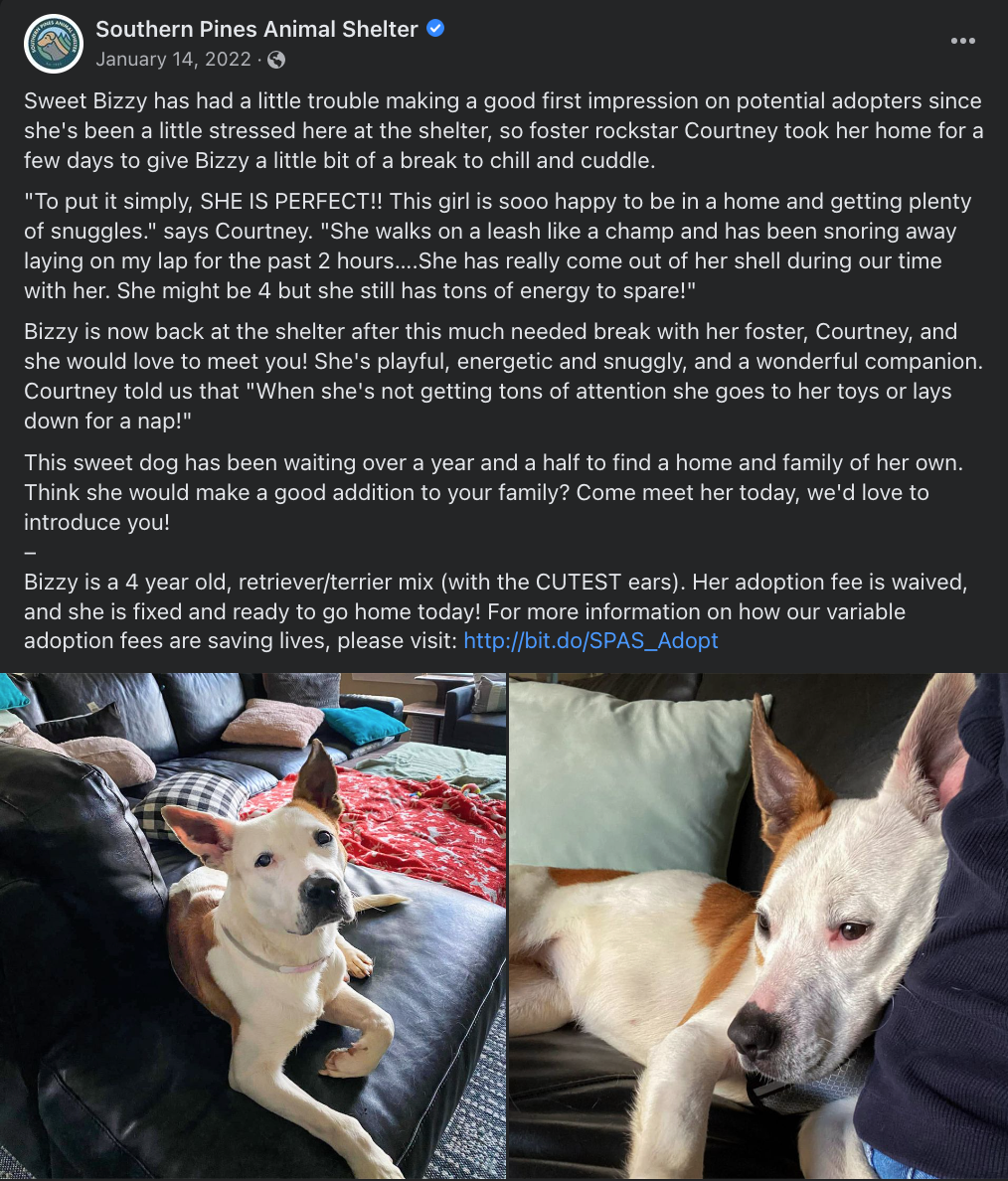 Southern Pines Animal Shelter
January 14, 2022 ·

Sweet Bizzy has had a little trouble making a good first impression on potential adopters since she's been a little stressed here at the shelter, so foster rockstar Courtney took her home for a few days to give Bizzy a little bit of a break to chill and cuddle.

"To put it simply, SHE IS PERFECT!! This girl is sooo happy to be in a home and getting plenty of snuggles." says Courtney. "She walks on a leash like a champ and has been snoring away laying on my lap for the past 2 hours....She has really come out of her shell during our time with her. She might be 4 but she still has tons of energy to spare!"

Bizzy is now back at the shelter after this much needed break with her foster, Courtney, and she would love to meet you! She's playful, energetic and snuggly, and a wonderful companion. Courtney told us that "When she's not getting tons of attention she goes to her toys or lays down for a nap!"

This sweet dog has been waiting over a year and a half to find a home and family of her own. Think she would make a good addition to your family? Come meet her today, we'd love to introduce you!
–
Bizzy is a 4 year old, retriever/terrier mix (with the CUTEST ears). Her adoption fee is waived, and she is fixed and ready to go home today! For more information on how our variable adoption fees are saving lives, please visit: http://bit.do/SPAS_Adopt